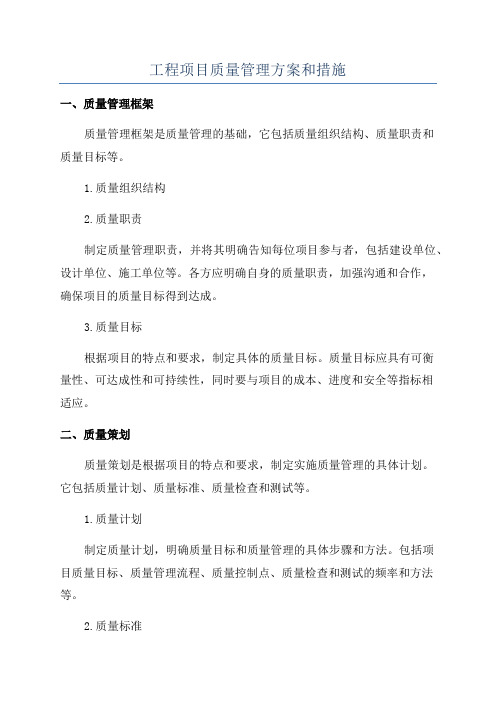 工程项目质量管理方案和措施

一、质量管理框架

质量管理框架是质量管理的基础，它包括质量组织结构、质量职责和质量目标等。

1.质量组织结构

2.质量职责

制定质量管理职责，并将其明确告知每位项目参与者，包括建设单位、设计单位、施工单位等。各方应明确自身的质量职责，加强沟通和合作，确保项目的质量目标得到达成。

3.质量目标

根据项目的特点和要求，制定具体的质量目标。质量目标应具有可衡量性、可达成性和可持续性，同时要与项目的成本、进度和安全等指标相适应。

二、质量策划

质量策划是根据项目的特点和要求，制定实施质量管理的具体计划。它包括质量计划、质量标准、质量检查和测试等。

1.质量计划

制定质量计划，明确质量目标和质量管理的具体步骤和方法。包括项目质量目标、质量管理流程、质量控制点、质量检查和测试的频率和方法等。

2.质量标准